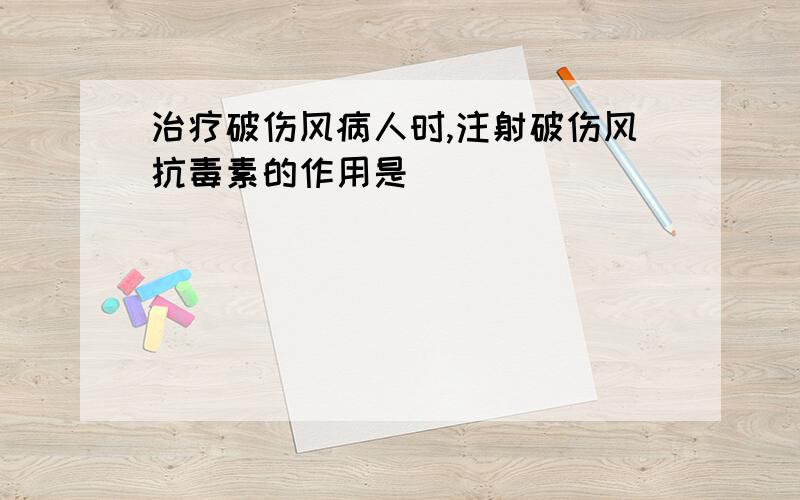 治疗破伤风病人时,注射破伤风抗毒素的作用是